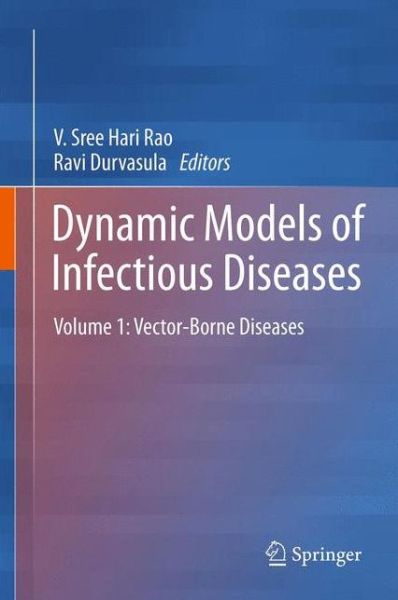 V. Sree Hari Rao
Ravi Durvasula Editors

Dynamic Models of Infectious Diseases

Volume 1: Vector-Borne Diseases

Springer